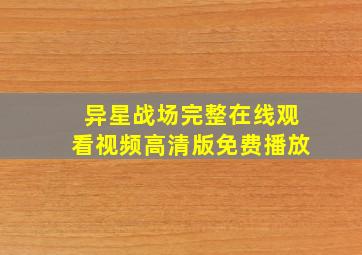 异星战场完整在线观看视频高清版免费播放